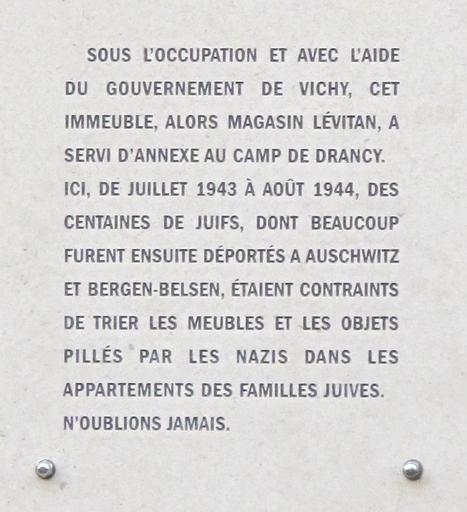 SOUS L'OCCUPATION ET AVEC L'AIDE DU GOUVERNEMENT DE VICHY, CET IMMEUBLE, ALORS MAGASIN LÉVITAN, A SERVI D'ANNEXE AU CAMP DE DRANCY.

ICI, DE JUILLET 1943 À AOÛT 1944, DES CENTAINES DE JUIFS, DONT BEAUCOUP FURENT ENSUITE DÉPORTÉS A AUSCHWITZ ET BERGEN-BELSEN, ÉTAIENT CONTRAINTS DE TRIER LES MEUBLES ET LES OBJETS PILLÉS PAR LES NAZIS DANS LES APPARTEMENTS DES FAMILLES JUIVES.

N'OUBLIONS JAMAIS.